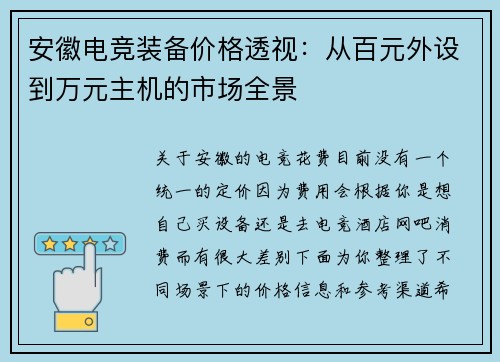 安徽电竞装备价格透视：从百元外设到万元主机的市场全景

关于安徽的电竞花费目前没有一个统一的定价因为费用会根据你是想自己买设备还是去电竞酒店网吧消费而有很大差别下面为你整理了不同场景下的价格信息和参考渠道希